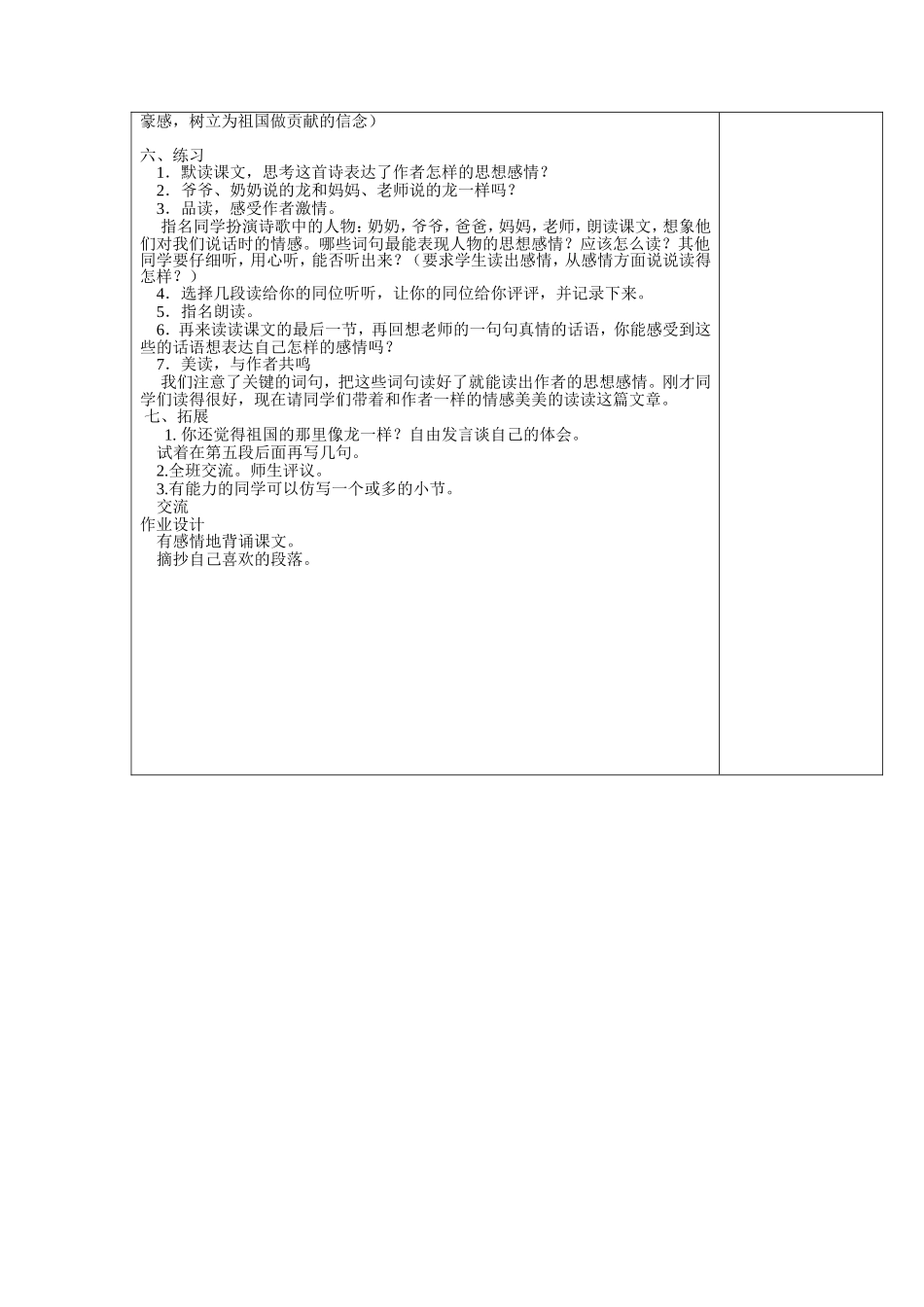 豪感，树立为祖国做贡献的信念）

六、练习
1．默读课文，思考这首诗表达了作者怎样的思想感情？
2．爷爷、奶奶说的龙和妈妈、老师说的龙一样吗？
3．品读，感受作者激情。
指名同学扮演诗歌中的人物：奶奶，爷爷，爸爸，妈妈，老师，朗读课文，想象他们对我们说话时的情感。哪些词句最能表现人物的思想感情？应该怎么读？其他同学要仔细听，用心听，能否听出来？（要求学生读出感情，从感情方面说说读得怎样？）
4．选择几段读给你的同位听听，让你的同位给你评评，并记录下来。
5．指名朗读。
6．再来读读课文的最后一节，再回想老师的一句句真情的话语，你能感受到这些的话语想表达自己怎样的感情吗？
7．美读，与作者共鸣
我们注意了关键的词句，把这些词句读好了就能读出作者的思想感情。刚才同学们读得很好，现在请同学们带着和作者一样的情感美美的读读这篇文章。
七、拓展
1. 你还觉得祖国的那里像龙一样？自由发言谈自己的体会。
试着在第五段后面再写几句。
2.全班交流。师生评议。
3.有能力的同学可以仿写一个或多的小节。
交流
作业设计
有感情地背诵课文。
摘抄自己喜欢的段落。